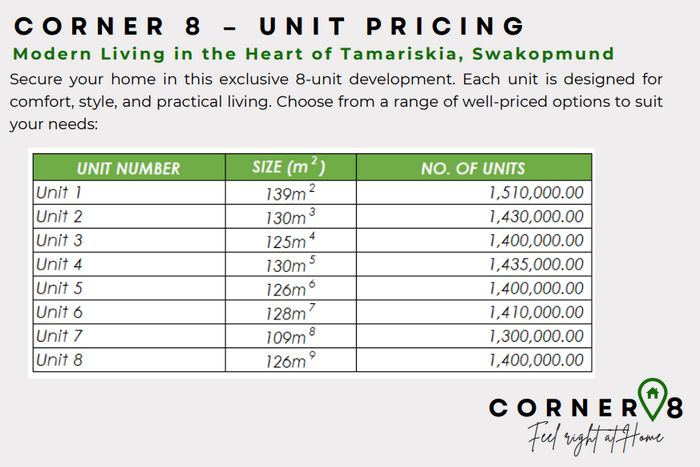 CORNER 8 – UNIT PRICING

Modern Living in the Heart of Tamariskia, Swakopmund

Secure your home in this exclusive 8-unit development. Each unit is designed for comfort, style, and practical living. Choose from a range of well-priced options to suit your needs:

| UNIT NUMBER | SIZE ($m^2$) | NO. OF UNITS |
|---|---|---|
| Unit 1 | $139m^2$ | 1,510,000.00 |
| Unit 2 | $130m^3$ | 1,430,000.00 |
| Unit 3 | $125m^4$ | 1,400,000.00 |
| Unit 4 | $130m^5$ | 1,435,000.00 |
| Unit 5 | $126m^6$ | 1,400,000.00 |
| Unit 6 | $128m^7$ | 1,410,000.00 |
| Unit 7 | $109m^8$ | 1,300,000.00 |
| Unit 8 | $126m^9$ | 1,400,000.00 |

CORNER 8
Feel right at Home